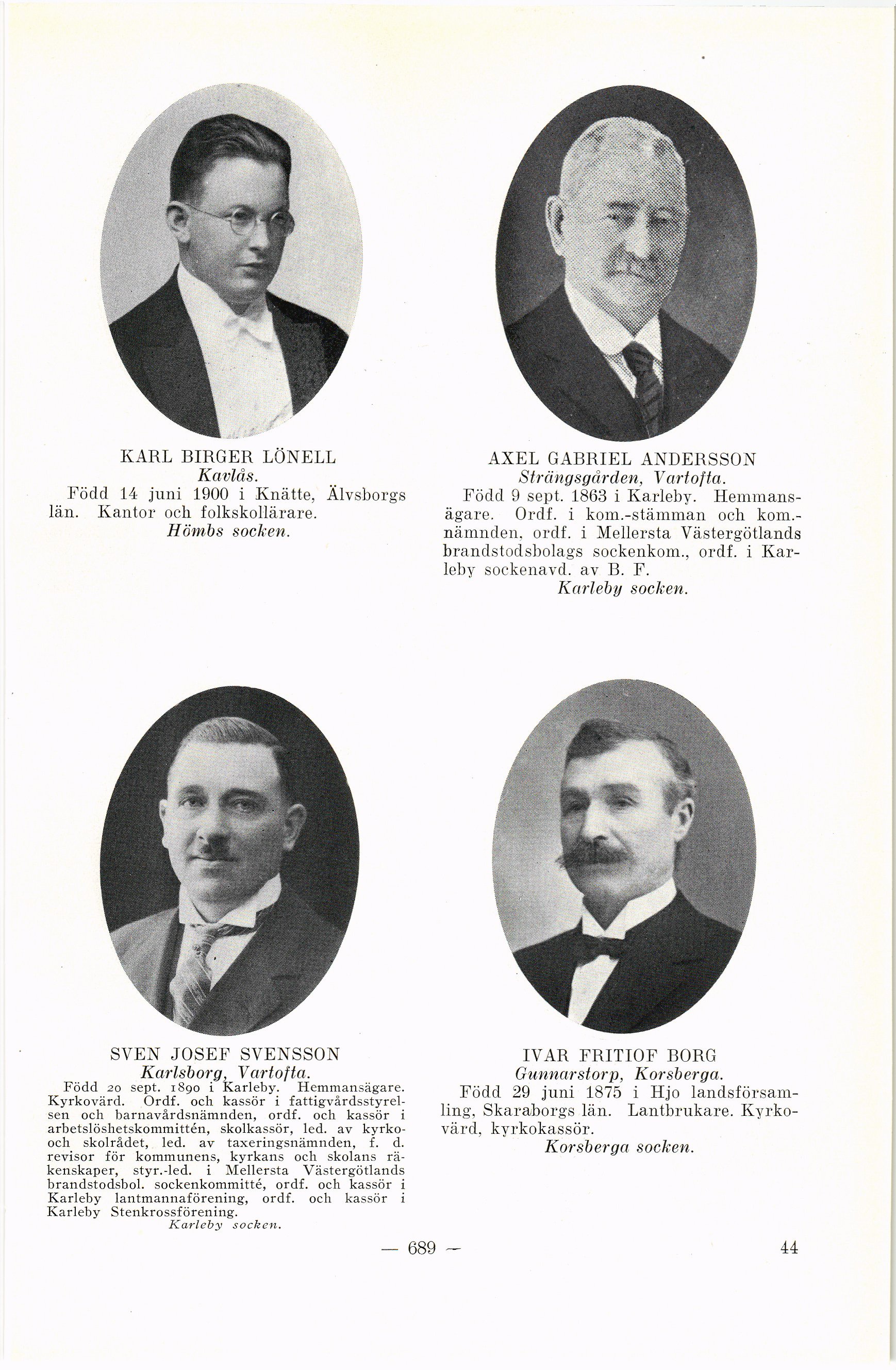 KARL BIRGER LÖNELL
Kavlås.
Född 14 juni 1900 i Knätte, Älvsborgs län. Kantor och folkskollärare.
Hömbs socken.

AXEL GABRIEL ANDERSSON
Strängsgården, Vartofta.
Född 9 sept. 1863 i Karleby. Hemmansägare. Ordf. i kom.-stämman och kom.-nämnden, ordf. i Mellersta Västergötlands brandstodsbolags sockenkom., ordf. i Karleby sockenavd. av B. F.
Karleby socken.

SVEN JOSEF SVENSSON
Karlsborg, Vartofta.
Född 20 sept. 1890 i Karleby. Hemmansägare. Kyrkovärd. Ordf. och kassör i fattigvårdsstyrelsen och barnavårdsnämnden, ordf. och kassör i arbetslöshetskommittén, skolkassör, led. av kyrko- och skolrådet, led. av taxeringsnämnden, f. d. revisor för kommunens, kyrkans och skolans räkenskaper, styr.-led. i Mellersta Västergötlands brandstodsbol. sockenkommitté, ordf. och kassör i Karleby lantmannaförening, ordf. och kassör i Karleby Stenkrossförening.
Karleby socken.

IVAR FRITIOF BORG
Gunnarstorp, Korsberga.
Född 29 juni 1875 i Hjo landsförsamling, Skaraborgs län. Lantbrukare. Kyrkovärd, kyrkokassör.
Korsberga socken.

— 689 —

44